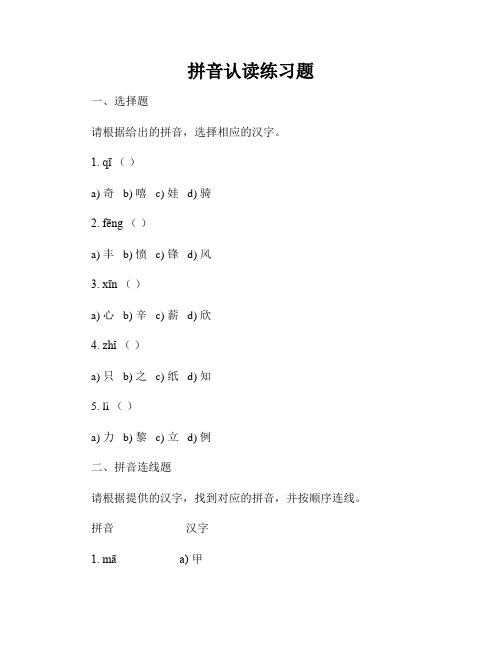 拼音认读练习题

一、选择题

请根据给出的拼音，选择相应的汉字。

1. qī（ ）

a) 奇 b) 嘻 c) 娃 d) 骑

2. fēng（ ）

a) 丰 b) 愤 c) 锋 d) 风

3. xīn（ ）

a) 心 b) 辛 c) 薪 d) 欣

4. zhǐ（ ）

a) 只 b) 之 c) 纸 d) 知

5. lì（ ）

a) 力 b) 黎 c) 立 d) 例

二、拼音连线题

请根据提供的汉字，找到对应的拼音，并按顺序连线。

拼音 汉字

1. mā a) 甲